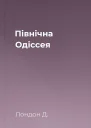 Північна Одіссея

Лондон Д.